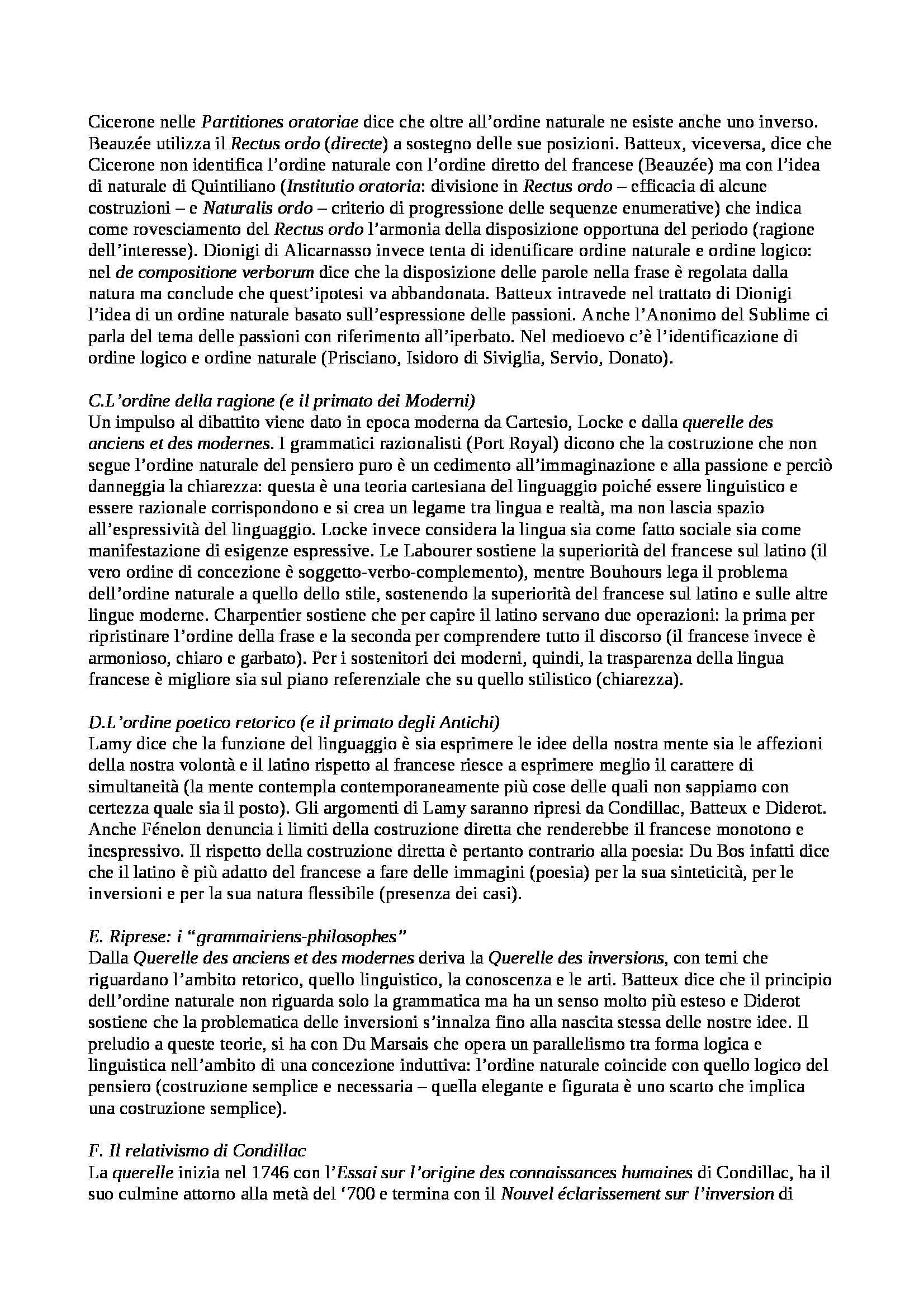 Cicerone nelle Partitiones oratoriae dice che oltre all'ordine naturale ne esiste anche uno inverso. Beauzée utilizza il Rectus ordo (directe) a sostegno delle sue posizioni. Batteux, viceversa, dice che Cicerone non identifica l'ordine naturale con l'ordine diretto del francese (Beauzée) ma con l'idea di naturale di Quintiliano (Institutio oratoria: divisione in Rectus ordo – efficacia di alcune costruzioni – e Naturalis ordo – criterio di progressione delle sequenze enumerative) che indica come rovesciamento del Rectus ordo l'armonia della disposizione opportuna del periodo (ragione dell'interesse). Dionigi di Alicarnasso invece tenta di identificare ordine naturale e ordine logico: nel de compositione verborum dice che la disposizione delle parole nella frase è regolata dalla natura ma conclude che quest'ipotesi va abbandonata. Batteux intravede nel trattato di Dionigi l'idea di un ordine naturale basato sull'espressione delle passioni. Anche l'Anonimo del Sublime ci parla del tema delle passioni con riferimento all'iperbato. Nel medioevo c'è l'identificazione di ordine logico e ordine naturale (Prisciano, Isidoro di Siviglia, Servio, Donato).

C.L'ordine della ragione (e il primato dei Moderni)
Un impulso al dibattito viene dato in epoca moderna da Cartesio, Locke e dalla querelle des anciens et des modernes. I grammatici razionalisti (Port Royal) dicono che la costruzione che non segue l'ordine naturale del pensiero puro è un cedimento all'immaginazione e alla passione e perciò danneggia la chiarezza: questa è una teoria cartesiana del linguaggio poiché essere linguistico e essere razionale corrispondono e si crea un legame tra lingua e realtà, ma non lascia spazio all'espressività del linguaggio. Locke invece considera la lingua sia come fatto sociale sia come manifestazione di esigenze espressive. Le Labourer sostiene la superiorità del francese sul latino (il vero ordine di concezione è soggetto-verbo-complemento), mentre Bouhours lega il problema dell'ordine naturale a quello dello stile, sostenendo la superiorità del francese sul latino e sulle altre lingue moderne. Charpentier sostiene che per capire il latino servano due operazioni: la prima per ripristinare l'ordine della frase e la seconda per comprendere tutto il discorso (il francese invece è armonioso, chiaro e garbato). Per i sostenitori dei moderni, quindi, la trasparenza della lingua francese è migliore sia sul piano referenziale che su quello stilistico (chiarezza).

D.L'ordine poetico retorico (e il primato degli Antichi)
Lamy dice che la funzione del linguaggio è sia esprimere le idee della nostra mente sia le affezioni della nostra volontà e il latino rispetto al francese riesce a esprimere meglio il carattere di simultaneità (la mente contempla contemporaneamente più cose delle quali non sappiamo con certezza quale sia il posto). Gli argomenti di Lamy saranno ripresi da Condillac, Batteux e Diderot. Anche Fénelon denuncia i limiti della costruzione diretta che renderebbe il francese monotono e inespressivo. Il rispetto della costruzione diretta è pertanto contrario alla poesia: Du Bos infatti dice che il latino è più adatto del francese a fare delle immagini (poesia) per la sua sinteticità, per le inversioni e per la sua natura flessibile (presenza dei casi).

E. Riprese: i "grammairiens-philosophes"
Dalla Querelle des anciens et des modernes deriva la Querelle des inversions, con temi che riguardano l'ambito retorico, quello linguistico, la conoscenza e le arti. Batteux dice che il principio dell'ordine naturale non riguarda solo la grammatica ma ha un senso molto più esteso e Diderot sostiene che la problematica delle inversioni s'innalza fino alla nascita stessa delle nostre idee. Il preludio a queste teorie, si ha con Du Marsais che opera un parallelismo tra forma logica e linguistica nell'ambito di una concezione induttiva: l'ordine naturale coincide con quello logico del pensiero (costruzione semplice e necessaria – quella elegante e figurata è uno scarto che implica una costruzione semplice).

F. Il relativismo di Condillac
La querelle inizia nel 1746 con l'Essai sur l'origine des connaissances humaines di Condillac, ha il suo culmine attorno alla metà del '700 e termina con il Nouvel éclarissement sur l'inversion di